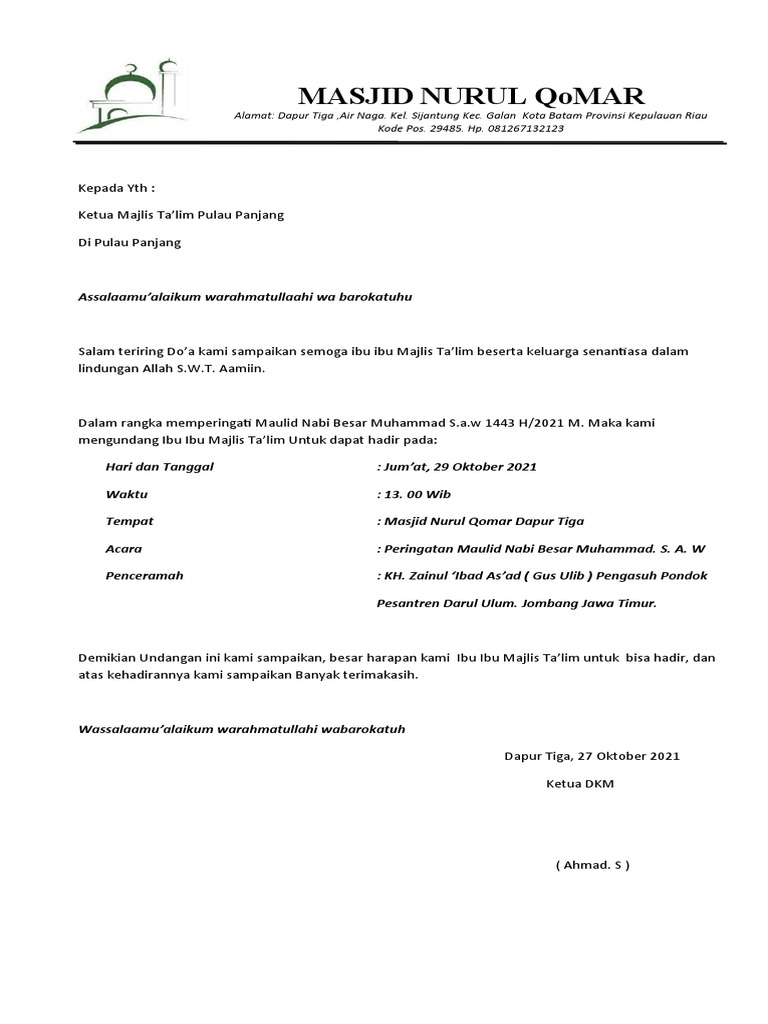 MASJID NURUL QoMAR

Alamat: Dapur Tiga ,Air Naga. Kel. Sijantung Kec. Galan Kota Batam Provinsi Kepulauan Riau Kode Pos. 29485. Hp. 081267132123

Kepada Yth :

Ketua Majlis Ta'lim Pulau Panjang

Di Pulau Panjang

Assalaamu'alaikum warahmatullaahi wa barokatuhu

Salam teriring Do'a kami sampaikan semoga ibu ibu Majlis Ta'lim beserta keluarga senantiasa dalam lindungan Allah S.W.T. Aamiin.

Dalam rangka memperingati Maulid Nabi Besar Muhammad S.a.w 1443 H/2021 M. Maka kami mengundang Ibu Ibu Majlis Ta'lim Untuk dapat hadir pada:

Hari dan Tanggal : Jum'at, 29 Oktober 2021

Waktu : 13. 00 Wib

Tempat : Masjid Nurul Qomar Dapur Tiga

Acara : Peringatan Maulid Nabi Besar Muhammad. S. A. W

Penceramah : KH. Zainul 'Ibad As'ad ( Gus Ulib ) Pengasuh Pondok Pesantren Darul Ulum. Jombang Jawa Timur.

Demikian Undangan ini kami sampaikan, besar harapan kami Ibu Ibu Majlis Ta'lim untuk bisa hadir, dan atas kehadirannya kami sampaikan Banyak terimakasih.

Wassalaamu'alaikum warahmatullahi wabarokatuh

Dapur Tiga, 27 Oktober 2021

Ketua DKM

( Ahmad. S )